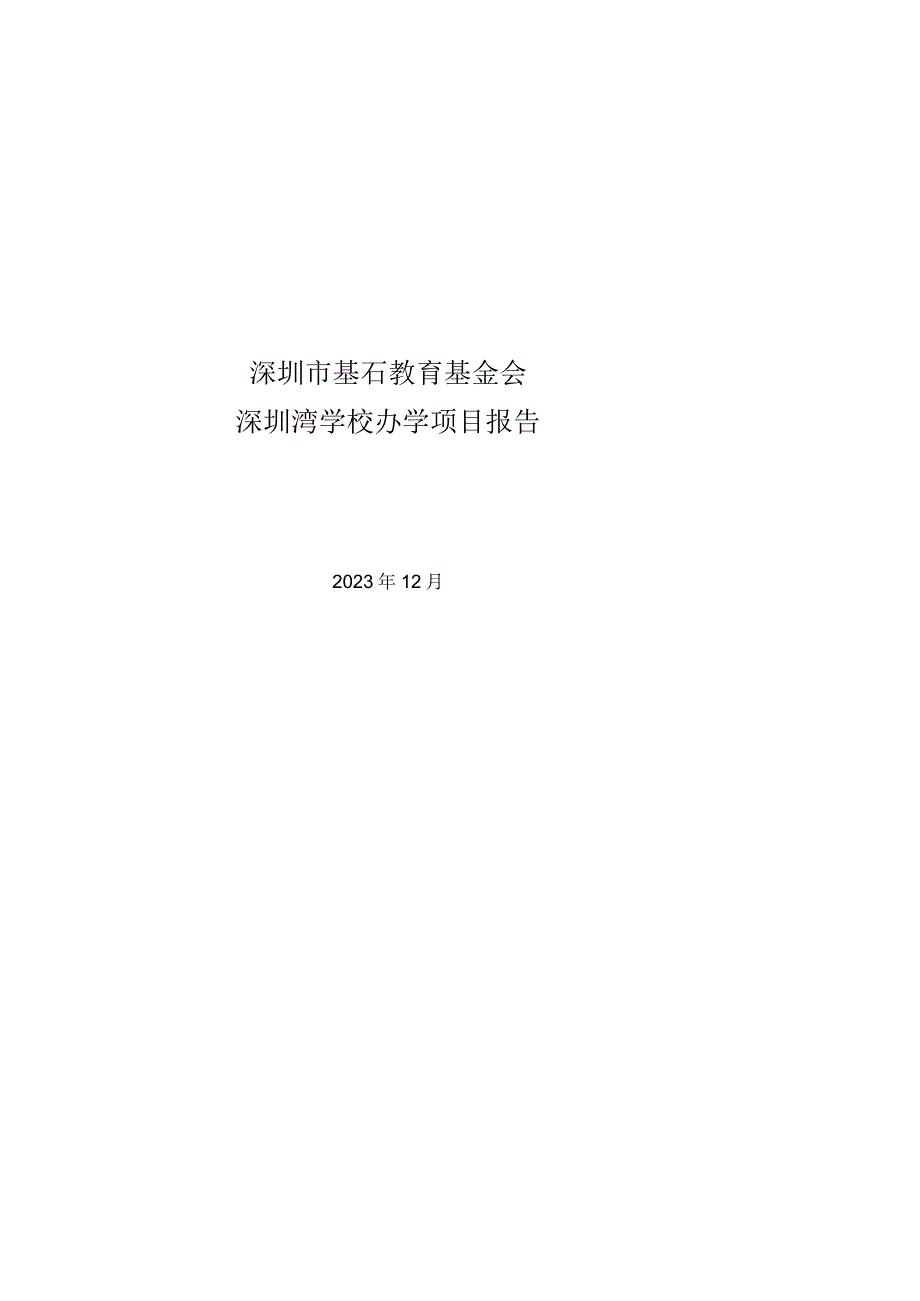 深圳市基石教育基金会
深圳湾学校办学项目报告

2023年12月